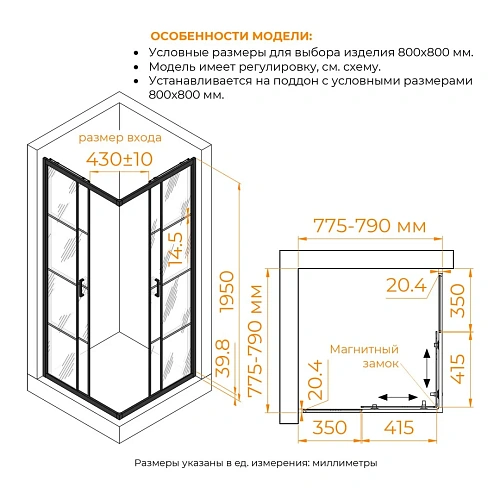 ОСОБЕННОСТИ МОДЕЛИ:
• Условные размеры для выбора изделия 800х800 мм.
• Модель имеет регулировку, см. схему.
• Устанавливается на поддон с условными размерами 800х800 мм.

размер входа
430±10
14.5
1950
39.8
775-790 мм
775-790 мм
20.4
350
415
Магнитный замок
20.4
350
415

Размеры указаны в ед. измерения: миллиметры